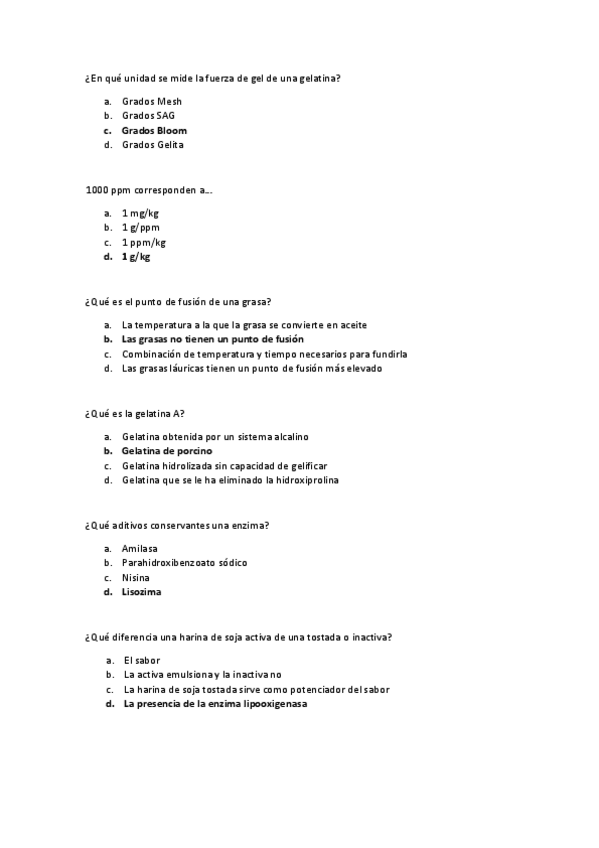 ¿En qué unidad se mide la fuerza de gel de una gelatina?

a. Grados Mesh
b. Grados SAG
c. Grados Bloom
d. Grados Gelita

1000 ppm corresponden a….

a. 1 mg/kg
b. 1 g/ppm
c. 1 ppm/kg
d. 1 g/kg

¿Qué es el punto de fusión de una grasa?

a. La temperatura a la que la grasa se convierte en aceite
b. Las grasas no tienen un punto de fusión
c. Combinación de temperatura y tiempo necesarios para fundirla
d. Las grasas láuricas tienen un punto de fusión más elevado

¿Qué es la gelatina A?

a. Gelatina obtenida por un sistema alcalino
b. Gelatina de porcino
c. Gelatina hidrolizada sin capacidad de gelificar
d. Gelatina que se le ha eliminado la hidroxiprolina

¿Qué aditivos conservantes una enzima?

a. Amilasa
b. Parahidroxibenzoato sódico
c. Nisina
d. Lisozima

¿Qué diferencia una harina de soja activa de una tostada o inactiva?

a. El sabor
b. La activa emulsiona y la inactiva no
c. La harina de soja tostada sirve como potenciador del sabor
d. La presencia de la enzima lipooxigenasa